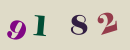 9 1 8 2